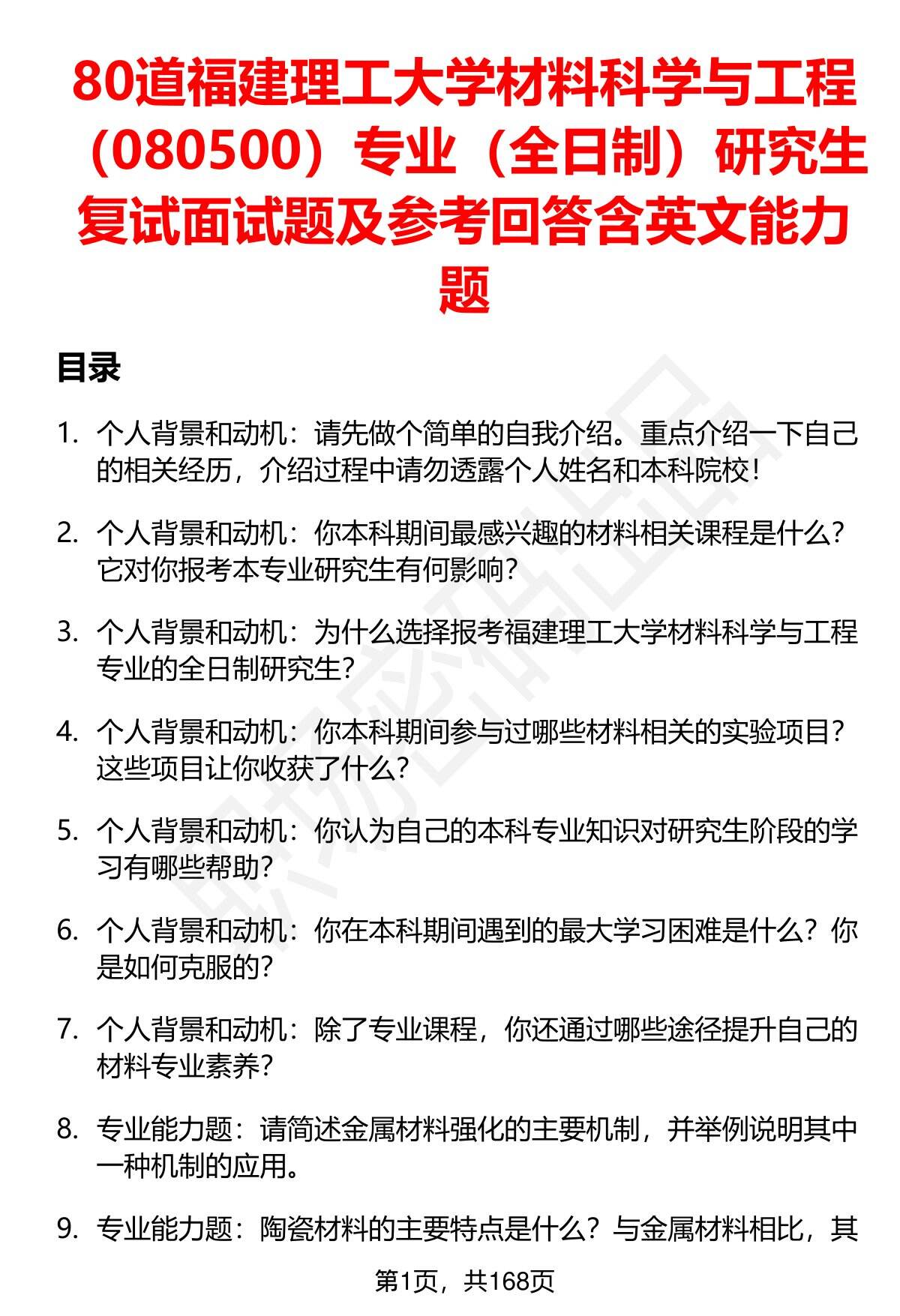 80道福建理工大学材料科学与工程（080500）专业（全日制）研究生复试面试题及参考回答含英文能力题

目录

1. 个人背景和动机：请先做个简单的自我介绍。重点介绍一下自己的相关经历，介绍过程中请勿透露个人姓名和本科院校！

2. 个人背景和动机：你本科期间最感兴趣的材料相关课程是什么？它对你报考本专业研究生有何影响？

3. 个人背景和动机：为什么选择报考福建理工大学材料科学与工程专业的全日制研究生？

4. 个人背景和动机：你本科期间参与过哪些材料相关的实验项目？这些项目让你收获了什么？

5. 个人背景和动机：你认为自己的本科专业知识对研究生阶段的学习有哪些帮助？

6. 个人背景和动机：你在本科期间遇到的最大学习困难是什么？你是如何克服的？

7. 个人背景和动机：除了专业课程，你还通过哪些途径提升自己的材料专业素养？

8. 专业能力题：请简述金属材料强化的主要机制，并举例说明其中一种机制的应用。

9. 专业能力题：陶瓷材料的主要特点是什么？与金属材料相比，其

第1页，共168页